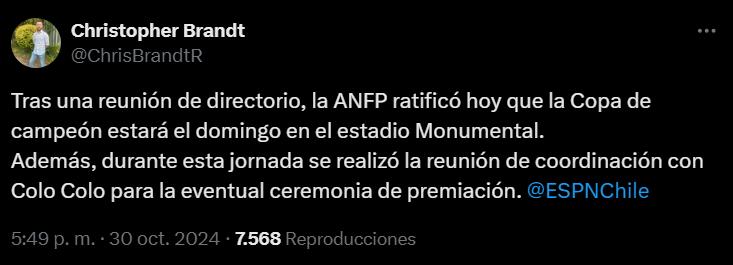 Christopher Brandt
@ChrisBrandtR

Tras una reunión de directorio, la ANFP ratificó hoy que la Copa de campeón estará el domingo en el estadio Monumental.
Además, durante esta jornada se realizó la reunión de coordinación con Colo Colo para la eventual ceremonia de premiación. @ESPNChile

5:49 p. m. · 30 oct. 2024 · 7.568 Reproducciones